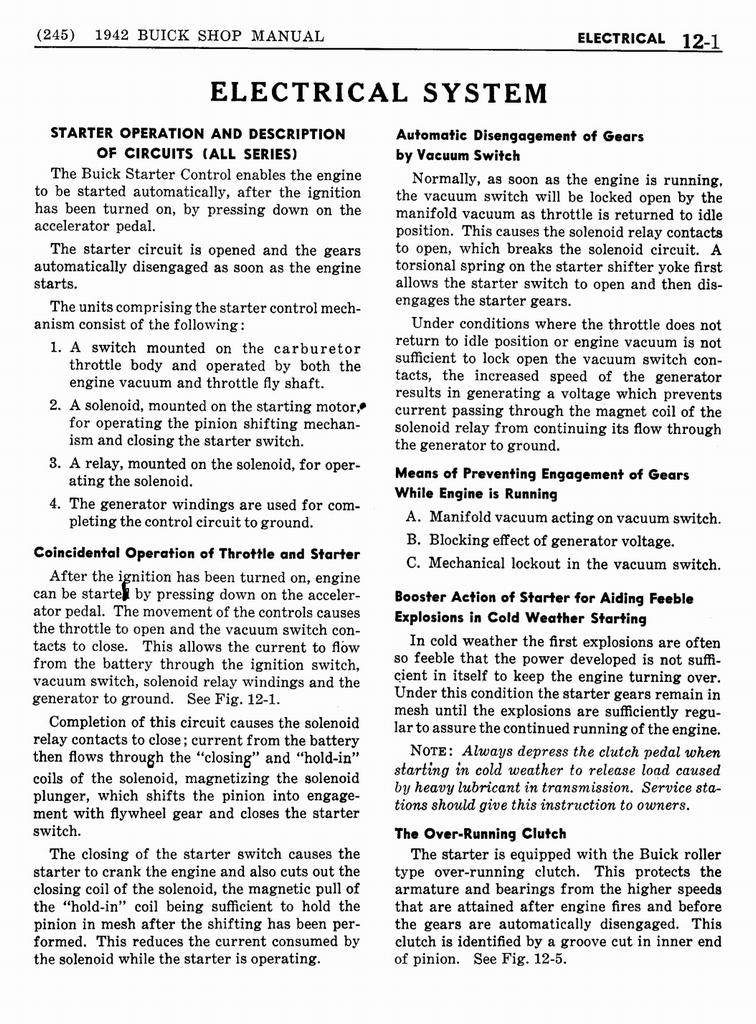 (245) 1942 BUICK SHOP MANUAL

ELECTRICAL 12-1

ELECTRICAL SYSTEM

STARTER OPERATION AND DESCRIPTION OF CIRCUITS (ALL SERIES)

The Buick Starter Control enables the engine to be started automatically, after the ignition has been turned on, by pressing down on the accelerator pedal.

The starter circuit is opened and the gears automatically disengaged as soon as the engine starts.

The units comprising the starter control mechanism consist of the following:

1. A switch mounted on the carburetor throttle body and operated by both the engine vacuum and throttle fly shaft.

2. A solenoid, mounted on the starting motor, for operating the pinion shifting mechanism and closing the starter switch.

3. A relay, mounted on the solenoid, for operating the solenoid.

4. The generator windings are used for completing the control circuit to ground.

Coincidental Operation of Throttle and Starter

After the ignition has been turned on, engine can be started by pressing down on the accelerator pedal. The movement of the controls causes the throttle to open and the vacuum switch contacts to close. This allows the current to flow from the battery through the ignition switch, vacuum switch, solenoid relay windings and the generator to ground. See Fig. 12-1.

Completion of this circuit causes the solenoid relay contacts to close; current from the battery then flows through the "closing" and "hold-in" coils of the solenoid, magnetizing the solenoid plunger, which shifts the pinion into engagement with flywheel gear and closes the starter switch.

The closing of the starter switch causes the starter to crank the engine and also cuts out the closing coil of the solenoid, the magnetic pull of the "hold-in" coil being sufficient to hold the pinion in mesh after the shifting has been performed. This reduces the current consumed by the solenoid while the starter is operating.

Automatic Disengagement of Gears by Vacuum Switch

Normally, as soon as the engine is running, the vacuum switch will be locked open by the manifold vacuum as throttle is returned to idle position. This causes the solenoid relay contacts to open, which breaks the solenoid circuit. A torsional spring on the starter shifter yoke first allows the starter switch to open and then disengages the starter gears.

Under conditions where the throttle does not return to idle position or engine vacuum is not sufficient to lock open the vacuum switch contacts, the increased speed of the generator results in generating a voltage which prevents current passing through the magnet coil of the solenoid relay from continuing its flow through the generator to ground.

Means of Preventing Engagement of Gears While Engine is Running

A. Manifold vacuum acting on vacuum switch.

B. Blocking effect of generator voltage.

C. Mechanical lockout in the vacuum switch.

Booster Action of Starter for Aiding Feeble Explosions in Cold Weather Starting

In cold weather the first explosions are often so feeble that the power developed is not sufficient in itself to keep the engine turning over. Under this condition the starter gears remain in mesh until the explosions are sufficiently regular to assure the continued running of the engine.

NOTE: Always depress the clutch pedal when starting in cold weather to release load caused by heavy lubricant in transmission. Service stations should give this instruction to owners.

The Over-Running Clutch

The starter is equipped with the Buick roller type over-running clutch. This protects the armature and bearings from the higher speeds that are attained after engine fires and before the gears are automatically disengaged. This clutch is identified by a groove cut in inner end of pinion. See Fig. 12-5.